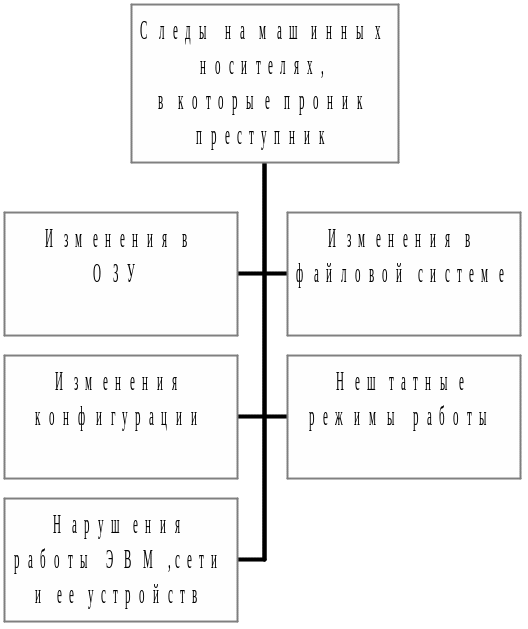 Следы на машинных носителях, в которые проник преступник

Изменения в ОЗУ

Изменения в файловой системе

Изменения конфигурации

Нештатные режимы работы

Нарушения работы ЭВМ ,сети и ее устройств